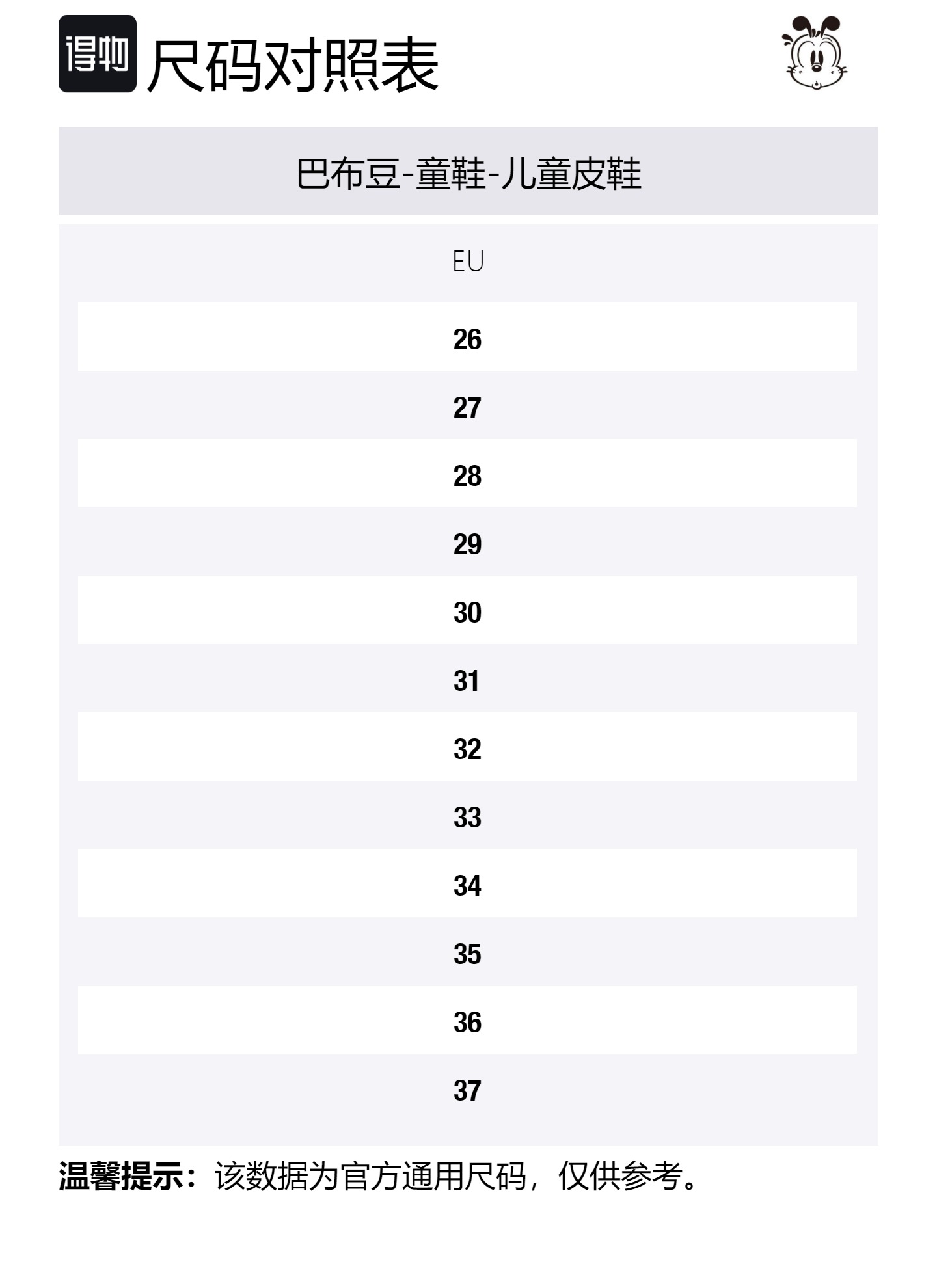 得物 尺码对照表

巴布豆-童鞋-儿童皮鞋

| EU |
|---|
| 26 |
| 27 |
| 28 |
| 29 |
| 30 |
| 31 |
| 32 |
| 33 |
| 34 |
| 35 |
| 36 |
| 37 |

温馨提示：该数据为官方通用尺码，仅供参考。